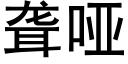 聋哑